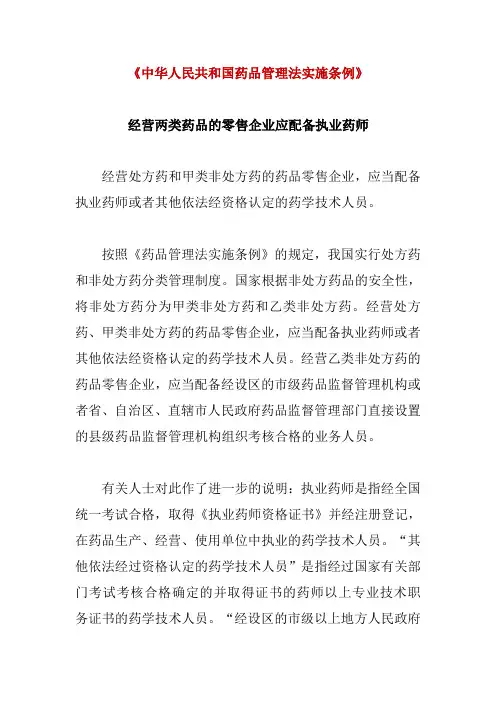 《中华人民共和国药品管理法实施条例》

经营两类药品的零售企业应配备执业药师

经营处方药和甲类非处方药的药品零售企业，应当配备执业药师或者其他依法经资格认定的药学技术人员。

按照《药品管理法实施条例》的规定，我国实行处方药和非处方药分类管理制度。国家根据非处方药品的安全性，将非处方药分为甲类非处方药和乙类非处方药。经营处方药、甲类非处方药的药品零售企业，应当配备执业药师或者其他依法经资格认定的药学技术人员。经营乙类非处方药的药品零售企业，应当配备经设区的市级药品监督管理机构或者省、自治区、直辖市人民政府药品监督管理部门直接设置的县级药品监督管理机构组织考核合格的业务人员。

有关人士对此作了进一步的说明：执业药师是指经全国统一考试合格，取得《执业药师资格证书》并经注册登记，在药品生产、经营、使用单位中执业的药学技术人员。“其他依法经过资格认定的药学技术人员”是指经过国家有关部门考试考核合格确定的并取得证书的药师以上专业技术职务证书的药学技术人员。“经设区的市级以上地方人民政府